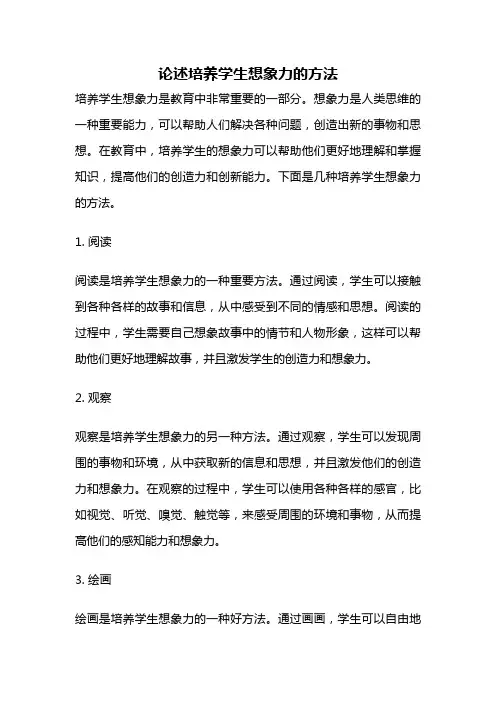 论述培养学生想象力的方法

培养学生想象力是教育中非常重要的一部分。想象力是人类思维的一种重要能力，可以帮助人们解决各种问题，创造出新的事物和思想。在教育中，培养学生的想象力可以帮助他们更好地理解和掌握知识，提高他们的创造力和创新能力。下面是几种培养学生想象力的方法。

1. 阅读

阅读是培养学生想象力的一种重要方法。通过阅读，学生可以接触到各种各样的故事和信息，从中感受到不同的情感和思想。阅读的过程中，学生需要自己想象故事中的情节和人物形象，这样可以帮助他们更好地理解故事，并且激发学生的创造力和想象力。

2. 观察

观察是培养学生想象力的另一种方法。通过观察，学生可以发现周围的事物和环境，从中获取新的信息和思想，并且激发他们的创造力和想象力。在观察的过程中，学生可以使用各种各样的感官，比如视觉、听觉、嗅觉、触觉等，来感受周围的环境和事物，从而提高他们的感知能力和想象力。

3. 绘画

绘画是培养学生想象力的一种好方法。通过画画，学生可以自由地